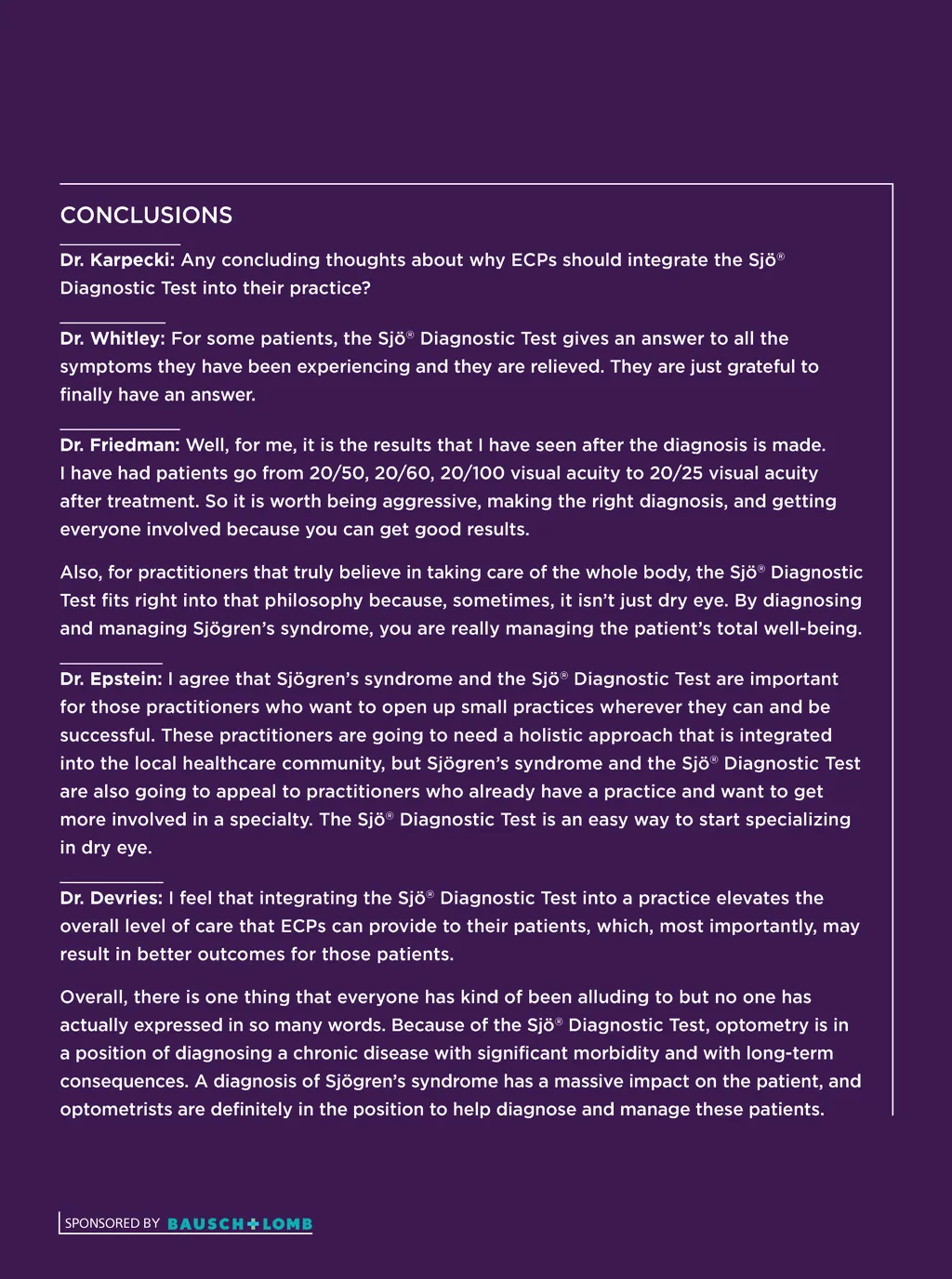 CONCLUSIONS

Dr. Karpecki: Any concluding thoughts about why ECPs should integrate the Sjö® Diagnostic Test into their practice?

Dr. Whitley: For some patients, the Sjö® Diagnostic Test gives an answer to all the symptoms they have been experiencing and they are relieved. They are just grateful to finally have an answer.

Dr. Friedman: Well, for me, it is the results that I have seen after the diagnosis is made. I have had patients go from 20/50, 20/60, 20/100 visual acuity to 20/25 visual acuity after treatment. So it is worth being aggressive, making the right diagnosis, and getting everyone involved because you can get good results.

Also, for practitioners that truly believe in taking care of the whole body, the Sjö® Diagnostic Test fits right into that philosophy because, sometimes, it isn't just dry eye. By diagnosing and managing Sjögren's syndrome, you are really managing the patient's total well-being.

Dr. Epstein: I agree that Sjögren's syndrome and the Sjö® Diagnostic Test are important for those practitioners who want to open up small practices wherever they can and be successful. These practitioners are going to need a holistic approach that is integrated into the local healthcare community, but Sjögren's syndrome and the Sjö® Diagnostic Test are also going to appeal to practitioners who already have a practice and want to get more involved in a specialty. The Sjö® Diagnostic Test is an easy way to start specializing in dry eye.

Dr. Devries: I feel that integrating the Sjö® Diagnostic Test into a practice elevates the overall level of care that ECPs can provide to their patients, which, most importantly, may result in better outcomes for those patients.

Overall, there is one thing that everyone has kind of been alluding to but no one has actually expressed in so many words. Because of the Sjö® Diagnostic Test, optometry is in a position of diagnosing a chronic disease with significant morbidity and with long-term consequences. A diagnosis of Sjögren's syndrome has a massive impact on the patient, and optometrists are definitely in the position to help diagnose and manage these patients.

SPONSORED BY BAUSCH+LOMB